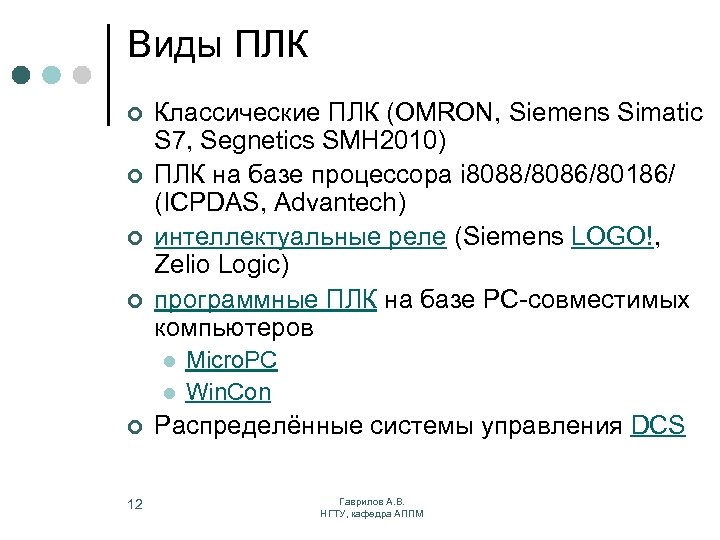 Виды ПЛК

Классические ПЛК (OMRON, Siemens Simatic S7, Segnetics SMH2010)

ПЛК на базе процессора i8088/8086/80186/ (ICPDAS, Advantech)

интеллектуальные реле (Siemens LOGO!, Zelio Logic)

программные ПЛК на базе PC-совместимых компьютеров

MicroPC

WinCon

Распределённые системы управления DCS

12

Гаврилов А.В.
НГТУ, кафедра АППМ